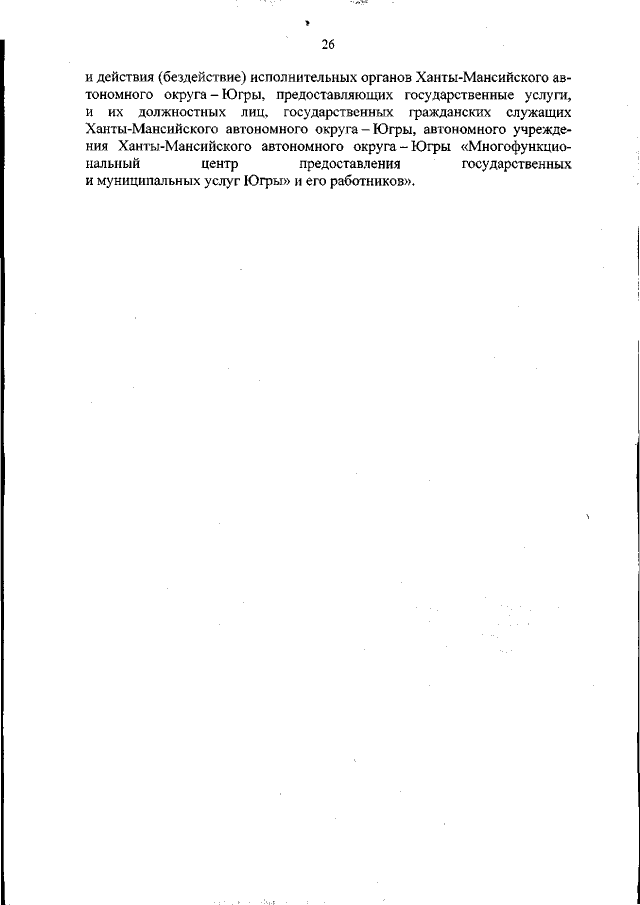 26

и действия (бездействие) исполнительных органов Ханты-Мансийского автономного округа – Югры, предоставляющих государственные услуги, и их должностных лиц, государственных гражданских служащих Ханты-Мансийского автономного округа – Югры, автономного учреждения Ханты-Мансийского автономного округа – Югры «Многофункциональный центр предоставления государственных и муниципальных услуг Югры» и его работников».